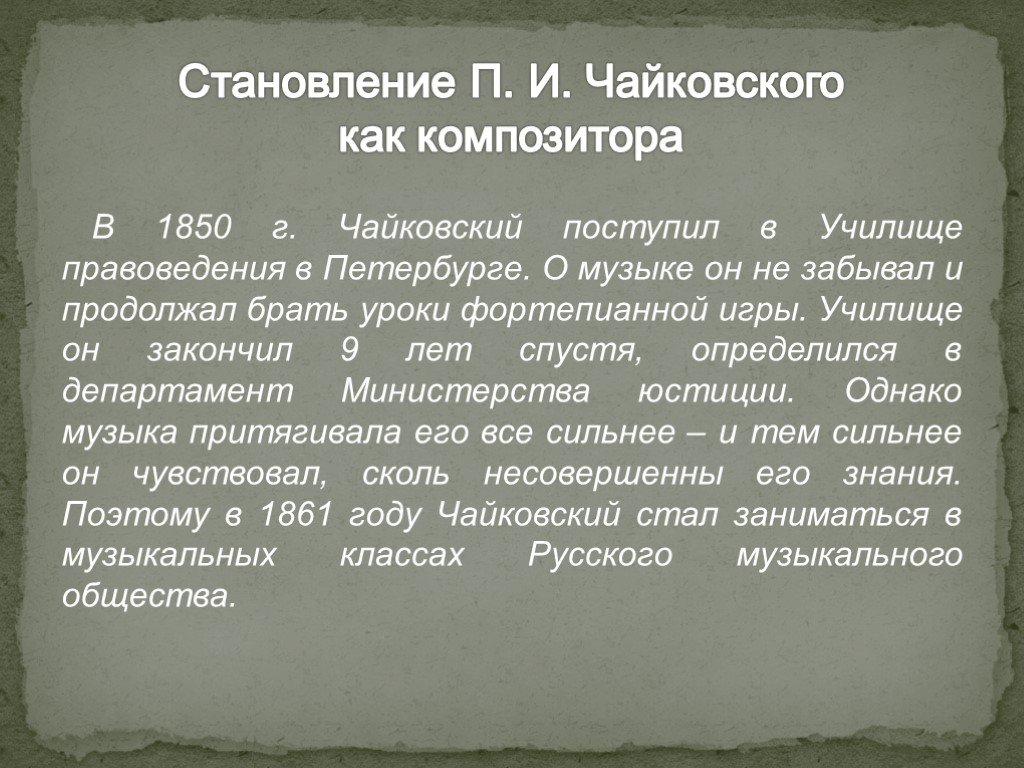 Становление П. И. Чайковского как композитора

В 1850 г. Чайковский поступил в Училище правоведения в Петербурге. О музыке он не забывал и продолжал брать уроки фортепианной игры. Училище он закончил 9 лет спустя, определился в департамент Министерства юстиции. Однако музыка притягивала его все сильнее – и тем сильнее он чувствовал, сколь несовершенны его знания. Поэтому в 1861 году Чайковский стал заниматься в музыкальных классах Русского музыкального общества.